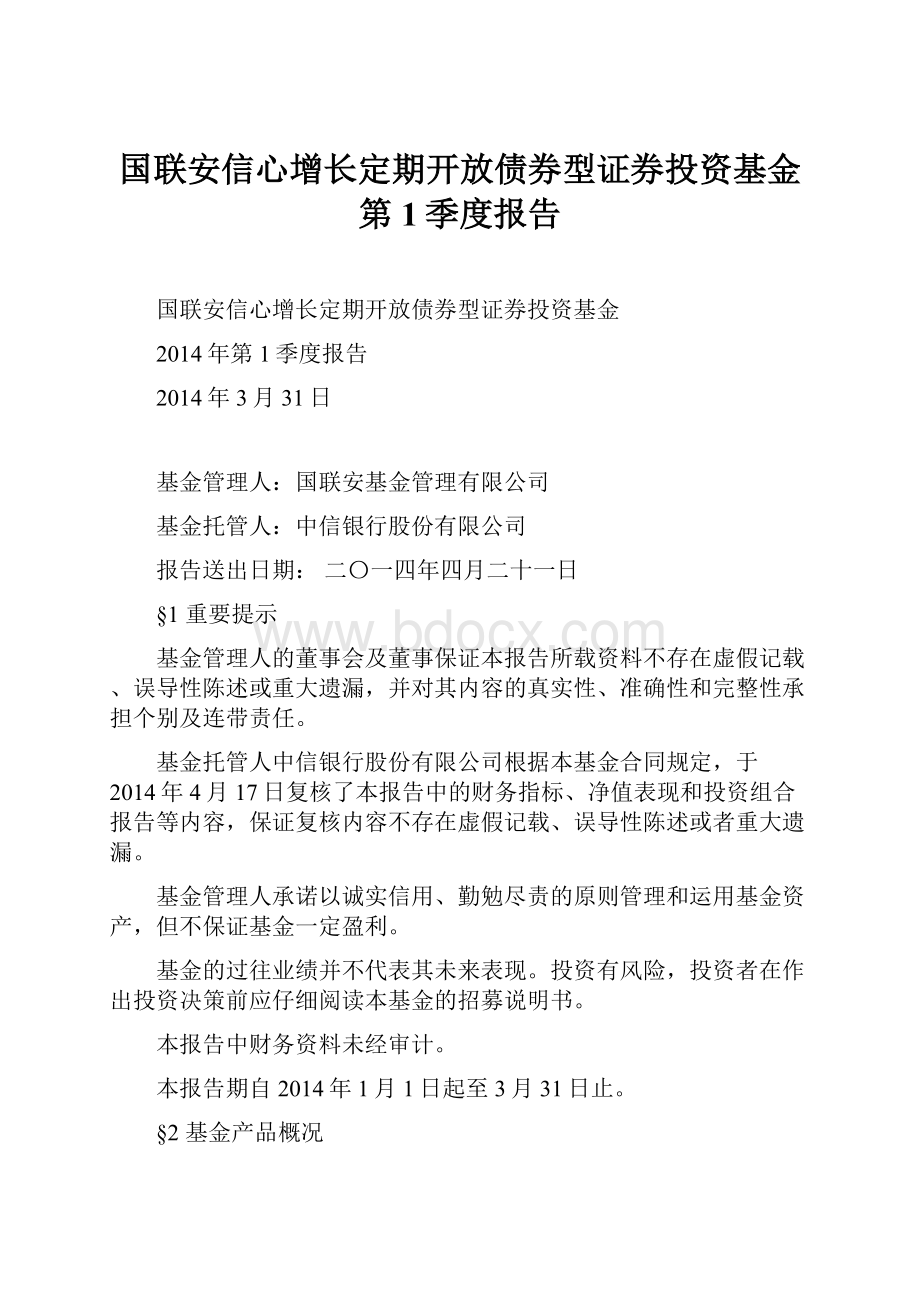 国联安信心增长定期开放债券型证券投资基金第1季度报告

国联安信心增长定期开放债券型证券投资基金

2014年第1季度报告

2014年3月31日

基金管理人：国联安基金管理有限公司

基金托管人：中信银行股份有限公司

报告送出日期： 二〇一四年四月二十一日

§1 重要提示

www.bdocx.com

基金管理人的董事会及董事保证本报告所载资料不存在虚假记载、误导性陈述或重大遗漏，并对其内容的真实性、准确性和完整性承担个别及连带责任。

基金托管人中信银行股份有限公司根据本基金合同规定，于2014年4月17日复核了本报告中的财务指标、净值表现和投资组合报告等内容，保证复核内容不存在虚假记载、误导性陈述或者重大遗漏。

基金管理人承诺以诚实信用、勤勉尽责的原则管理和运用基金资产，但不保证基金一定盈利。

基金的过往业绩并不代表其未来表现。投资有风险，投资者在作出投资决策前应仔细阅读本基金的招募说明书。

本报告中财务资料未经审计。

本报告期自2014年1月1日起至3月31日止。

§2 基金产品概况